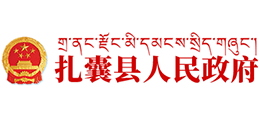 གྲ་ནང་རྫོང་མི་དམངས་སྲིད་གཞུང་།
扎囊县人民政府